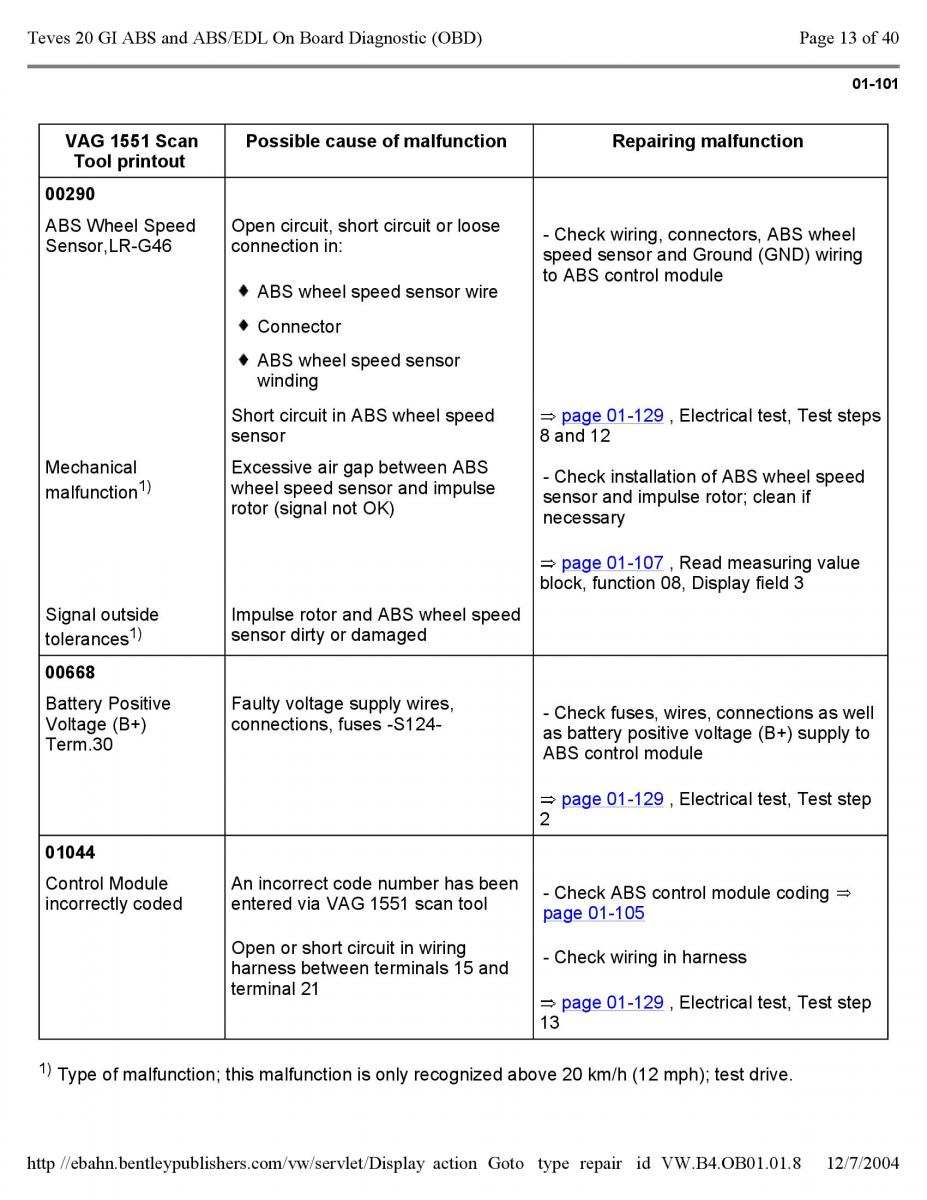 Teves 20 GI ABS and ABS/EDL On Board Diagnostic (OBD)

Page 13 of 40

01-101

| VAG 1551 Scan Tool printout | Possible cause of malfunction | Repairing malfunction |
|---|---|---|
| **00290** | | |
| ABS Wheel Speed Sensor,LR-G46 | Open circuit, short circuit or loose connection in: ♦ ABS wheel speed sensor wire ♦ Connector ♦ ABS wheel speed sensor winding | - Check wiring, connectors, ABS wheel speed sensor and Ground (GND) wiring to ABS control module |
| | Short circuit in ABS wheel speed sensor | ⇒ page 01-129 , Electrical test, Test steps 8 and 12 |
| Mechanical malfunction$^{1)}$ | Excessive air gap between ABS wheel speed sensor and impulse rotor (signal not OK) | - Check installation of ABS wheel speed sensor and impulse rotor; clean if necessary ⇒ page 01-107 , Read measuring value block, function 08, Display field 3 |
| Signal outside tolerances$^{1)}$ | Impulse rotor and ABS wheel speed sensor dirty or damaged | |
| **00668** | | |
| Battery Positive Voltage (B+) Term.30 | Faulty voltage supply wires, connections, fuses -S124- | - Check fuses, wires, connections as well as battery positive voltage (B+) supply to ABS control module ⇒ page 01-129 , Electrical test, Test step 2 |
| **01044** | | |
| Control Module incorrectly coded | An incorrect code number has been entered via VAG 1551 scan tool | - Check ABS control module coding ⇒ page 01-105 |
| | Open or short circuit in wiring harness between terminals 15 and terminal 21 | - Check wiring in harness ⇒ page 01-129 , Electrical test, Test step 13 |

$^{1)}$ Type of malfunction; this malfunction is only recognized above 20 km/h (12 mph); test drive.

http //ebahn.bentleypublishers.com/vw/servlet/Display action Goto type repair id VW.B4.OB01.01.8 12/7/2004